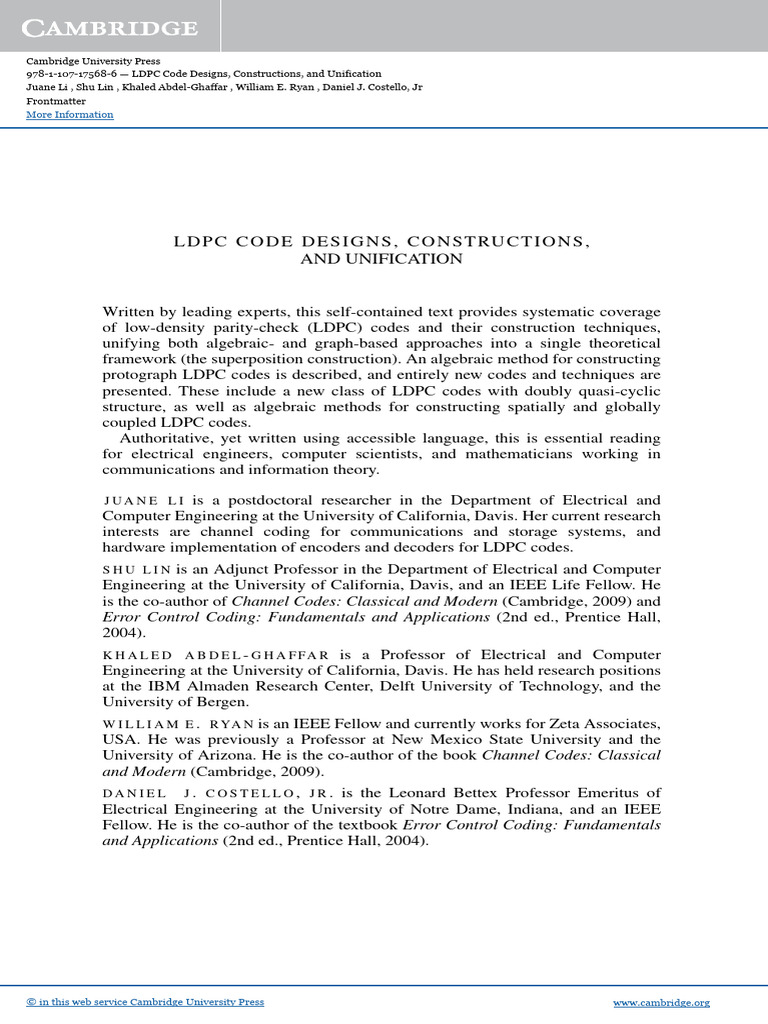 CAMBRIDGE

Cambridge University Press
978-1-107-17568-6 — LDPC Code Designs, Constructions, and Unification
Juane Li , Shu Lin , Khaled Abdel-Ghaffar , William E. Ryan , Daniel J. Costello, Jr
Frontmatter
More Information

LDPC CODE DESIGNS, CONSTRUCTIONS, AND UNIFICATION

Written by leading experts, this self-contained text provides systematic coverage of low-density parity-check (LDPC) codes and their construction techniques, unifying both algebraic- and graph-based approaches into a single theoretical framework (the superposition construction). An algebraic method for constructing protograph LDPC codes is described, and entirely new codes and techniques are presented. These include a new class of LDPC codes with doubly quasi-cyclic structure, as well as algebraic methods for constructing spatially and globally coupled LDPC codes.

Authoritative, yet written using accessible language, this is essential reading for electrical engineers, computer scientists, and mathematicians working in communications and information theory.

JUANE LI is a postdoctoral researcher in the Department of Electrical and Computer Engineering at the University of California, Davis. Her current research interests are channel coding for communications and storage systems, and hardware implementation of encoders and decoders for LDPC codes.

SHU LIN is an Adjunct Professor in the Department of Electrical and Computer Engineering at the University of California, Davis, and an IEEE Life Fellow. He is the co-author of Channel Codes: Classical and Modern (Cambridge, 2009) and Error Control Coding: Fundamentals and Applications (2nd ed., Prentice Hall, 2004).

KHALED ABDEL-GHAFFAR is a Professor of Electrical and Computer Engineering at the University of California, Davis. He has held research positions at the IBM Almaden Research Center, Delft University of Technology, and the University of Bergen.

WILLIAM E. RYAN is an IEEE Fellow and currently works for Zeta Associates, USA. He was previously a Professor at New Mexico State University and the University of Arizona. He is the co-author of the book Channel Codes: Classical and Modern (Cambridge, 2009).

DANIEL J. COSTELLO, JR. is the Leonard Bettex Professor Emeritus of Electrical Engineering at the University of Notre Dame, Indiana, and an IEEE Fellow. He is the co-author of the textbook Error Control Coding: Fundamentals and Applications (2nd ed., Prentice Hall, 2004).

© in this web service Cambridge University Press
www.cambridge.org